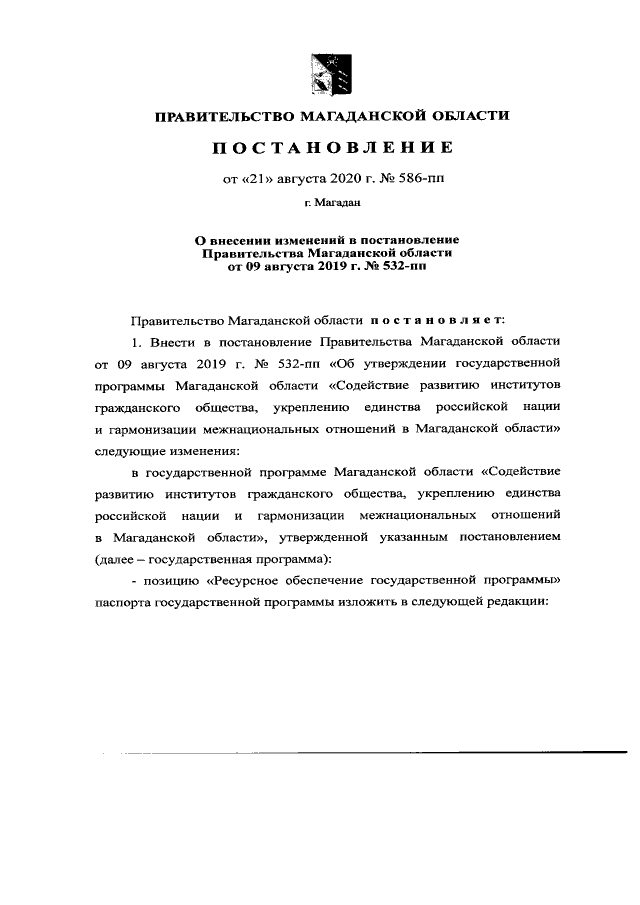 ПРАВИТЕЛЬСТВО МАГАДАНСКОЙ ОБЛАСТИ

ПОСТАНОВЛЕНИЕ

от «21» августа 2020 г. № 586-пп

г. Магадан

О внесении изменений в постановление Правительства Магаданской области от 09 августа 2019 г. № 532-пп

Правительство Магаданской области постановляет:

1. Внести в постановление Правительства Магаданской области от 09 августа 2019 г. № 532-пп «Об утверждении государственной программы Магаданской области «Содействие развитию институтов гражданского общества, укреплению единства российской нации и гармонизации межнациональных отношений в Магаданской области» следующие изменения:

в государственной программе Магаданской области «Содействие развитию институтов гражданского общества, укреплению единства российской нации и гармонизации межнациональных отношений в Магаданской области», утвержденной указанным постановлением (далее – государственная программа):

- позицию «Ресурсное обеспечение государственной программы» паспорта государственной программы изложить в следующей редакции: